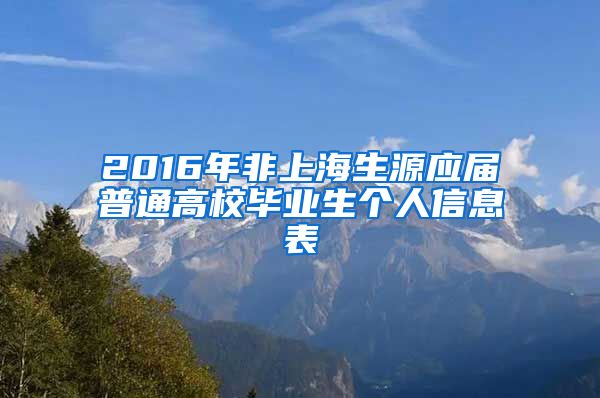 2016年非上海生源应届普通高校毕业生个人信息表